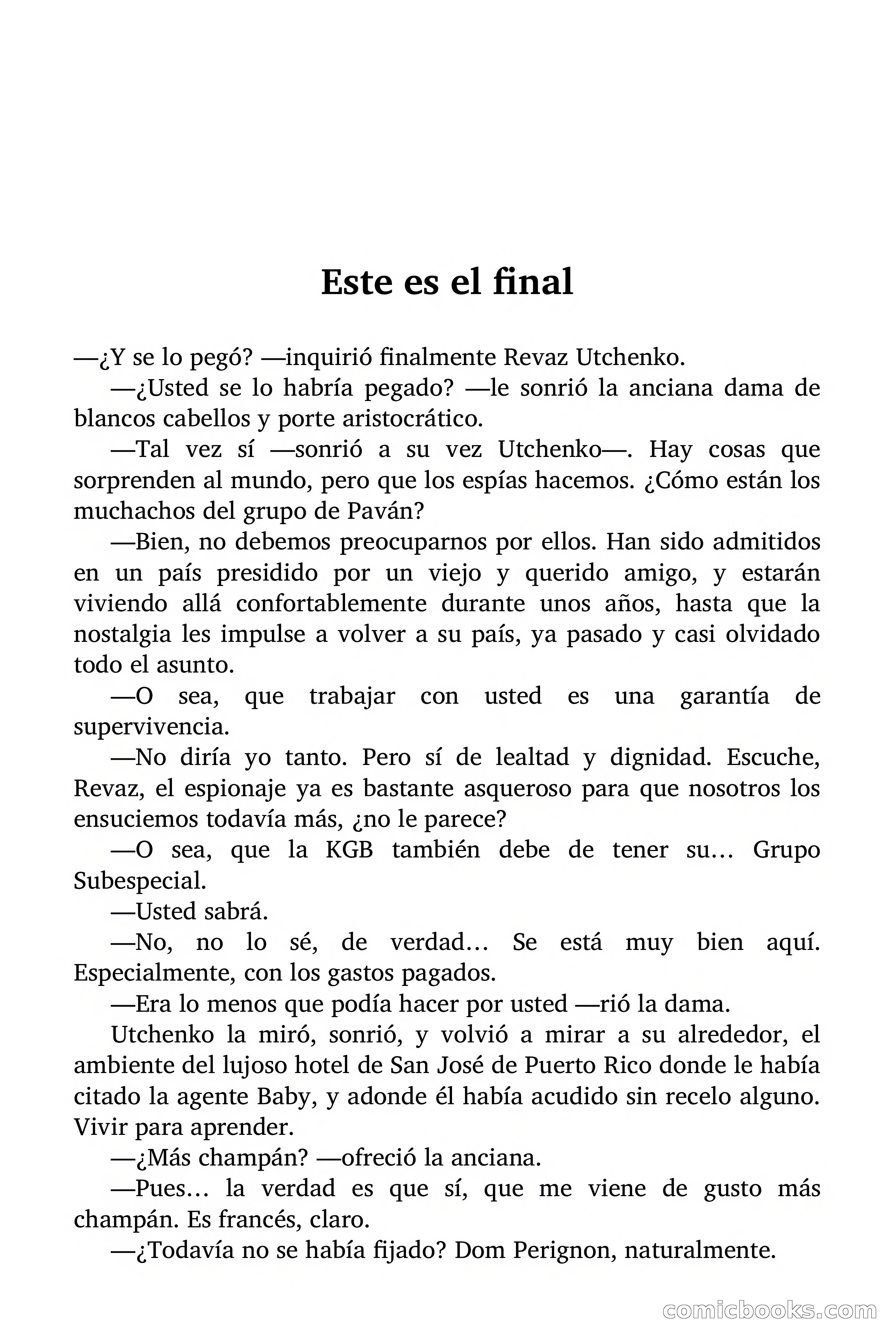 Este es el final

—¿Y se lo pegó? —inquirió finalmente Revaz Utchenko.

—¿Usted se lo habría pegado? —le sonrió la anciana dama de blancos cabellos y porte aristocrático.

—Tal vez sí —sonrió a su vez Utchenko—. Hay cosas que sorprenden al mundo, pero que los espías hacemos. ¿Cómo están los muchachos del grupo de Paván?

—Bien, no debemos preocuparnos por ellos. Han sido admitidos en un país presidido por un viejo y querido amigo, y estarán viviendo allá confortablemente durante unos años, hasta que la nostalgia les impulse a volver a su país, ya pasado y casi olvidado todo el asunto.

—O sea, que trabajar con usted es una garantía de supervivencia.

—No diría yo tanto. Pero sí de lealtad y dignidad. Escuche, Revaz, el espionaje ya es bastante asqueroso para que nosotros los ensuciemos todavía más, ¿no le parece?

—O sea, que la KGB también debe de tener su… Grupo Subespecial.

—Usted sabrá.

—No, no lo sé, de verdad… Se está muy bien aquí. Especialmente, con los gastos pagados.

—Era lo menos que podía hacer por usted —rió la dama.

Utchenko la miró, sonrió, y volvió a mirar a su alrededor, el ambiente del lujoso hotel de San José de Puerto Rico donde le había citado la agente Baby, y adonde él había acudido sin recelo alguno. Vivir para aprender.

—¿Más champán? —ofreció la anciana.

—Pues… la verdad es que sí, que me viene de gusto más champán. Es francés, claro.

—¿Todavía no se había fijado? Dom Perignon, naturalmente.

comicbooks.com